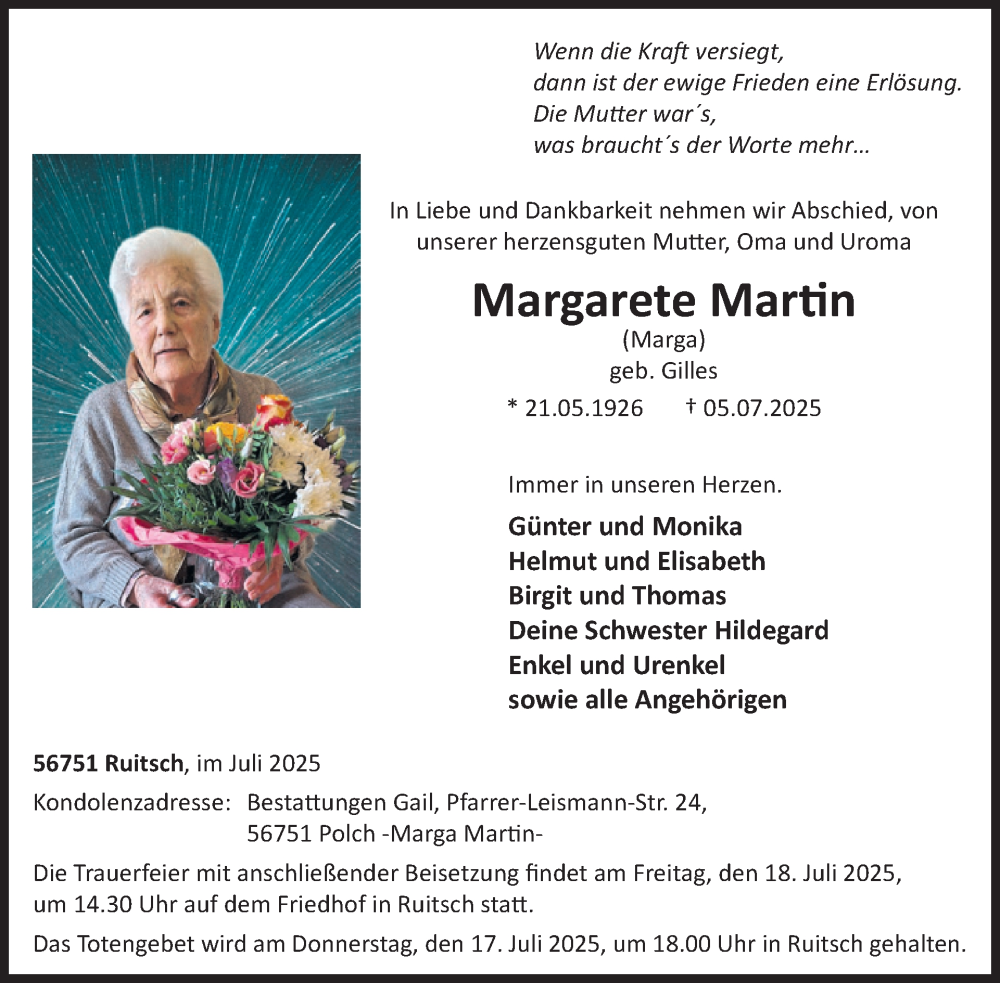 Wenn die Kraft versiegt,
dann ist der ewige Frieden eine Erlösung.
Die Mutter war´s,
was braucht´s der Worte mehr...

In Liebe und Dankbarkeit nehmen wir Abschied, von unserer herzensguten Mutter, Oma und Uroma

Margarete Martin
(Marga)
geb. Gilles
* 21.05.1926 † 05.07.2025

Immer in unseren Herzen.

Günter und Monika
Helmut und Elisabeth
Birgit und Thomas
Deine Schwester Hildegard
Enkel und Urenkel
sowie alle Angehörigen

56751 Ruitsch, im Juli 2025

Kondolenzadresse: Bestattungen Gail, Pfarrer-Leismann-Str. 24,
56751 Polch -Marga Martin-

Die Trauerfeier mit anschließender Beisetzung findet am Freitag, den 18. Juli 2025, um 14.30 Uhr auf dem Friedhof in Ruitsch statt.

Das Totengebet wird am Donnerstag, den 17. Juli 2025, um 18.00 Uhr in Ruitsch gehalten.